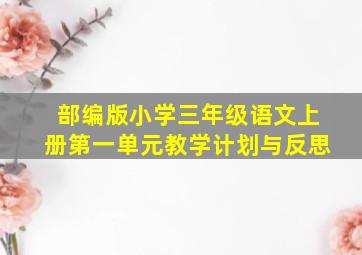 部编版小学三年级语文上册第一单元教学计划与反思